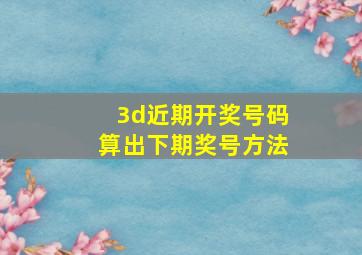 3d近期开奖号码
算出下期奖号方法